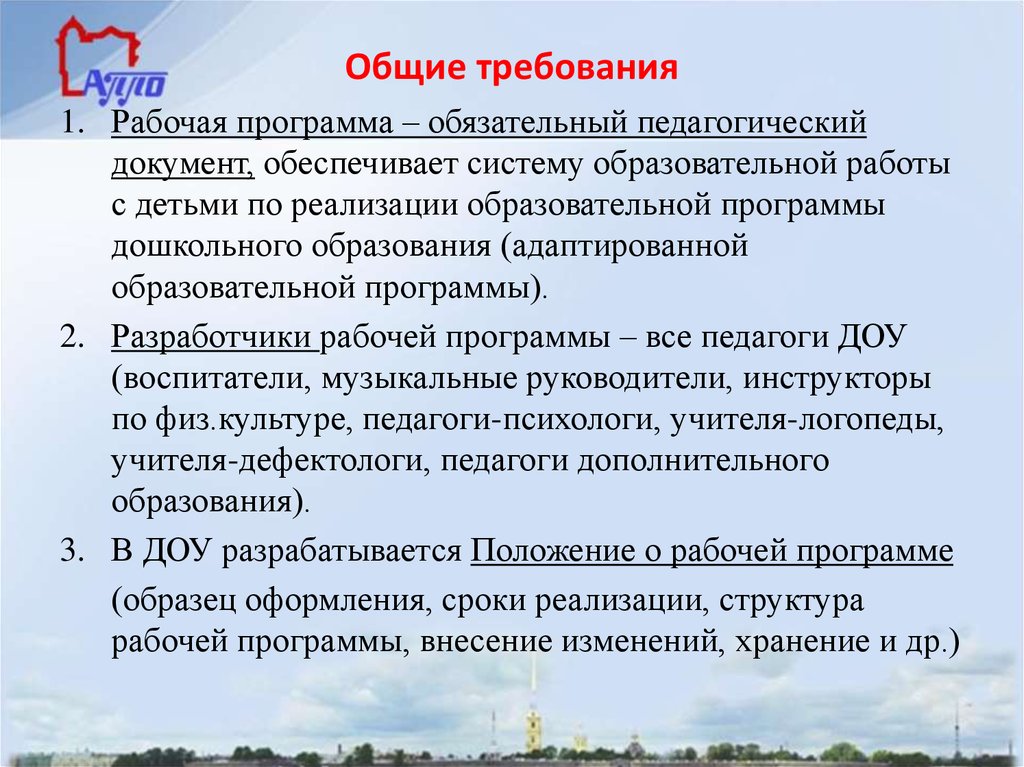 АППО

Общие требования

1. Рабочая программа – обязательный педагогический документ, обеспечивает систему образовательной работы с детьми по реализации образовательной программы дошкольного образования (адаптированной образовательной программы).

2. Разработчики рабочей программы – все педагоги ДОУ (воспитатели, музыкальные руководители, инструкторы по физ.культуре, педагоги-психологи, учителя-логопеды, учителя-дефектологи, педагоги дополнительного образования).

3. В ДОУ разрабатывается Положение о рабочей программе

(образец оформления, сроки реализации, структура рабочей программы, внесение изменений, хранение и др.)